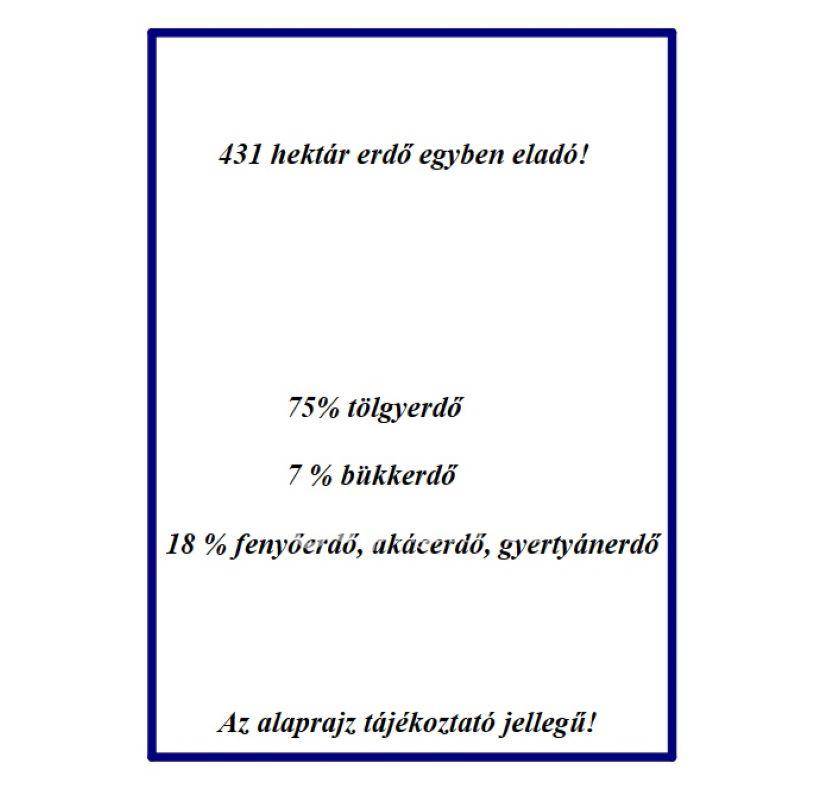 431 hektár erdő egyben eladó!

75% tölgyerdő

7 % bükkerdő

18 % fenyőerdő, akácerdő, gyertyánerdő

Az alaprajz tájékoztató jellegű!